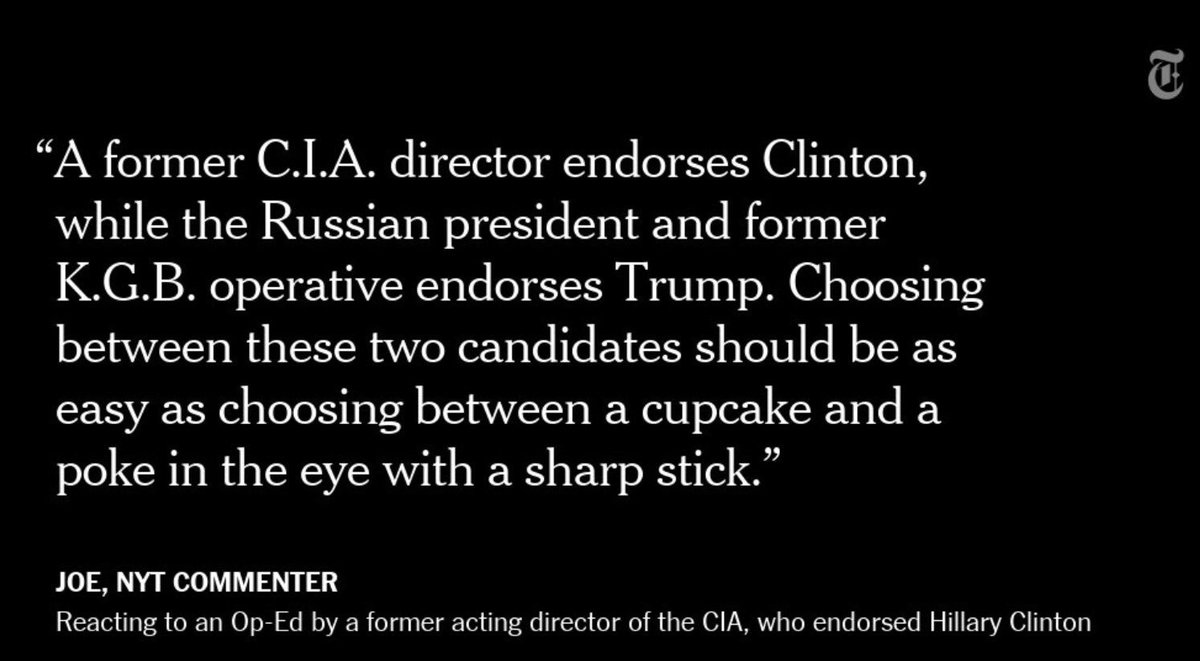 "A former C.I.A. director endorses Clinton, while the Russian president and former K.G.B. operative endorses Trump. Choosing between these two candidates should be as easy as choosing between a cupcake and a poke in the eye with a sharp stick."

JOE, NYT COMMENTER
Reacting to an Op-Ed by a former acting director of the CIA, who endorsed Hillary Clinton